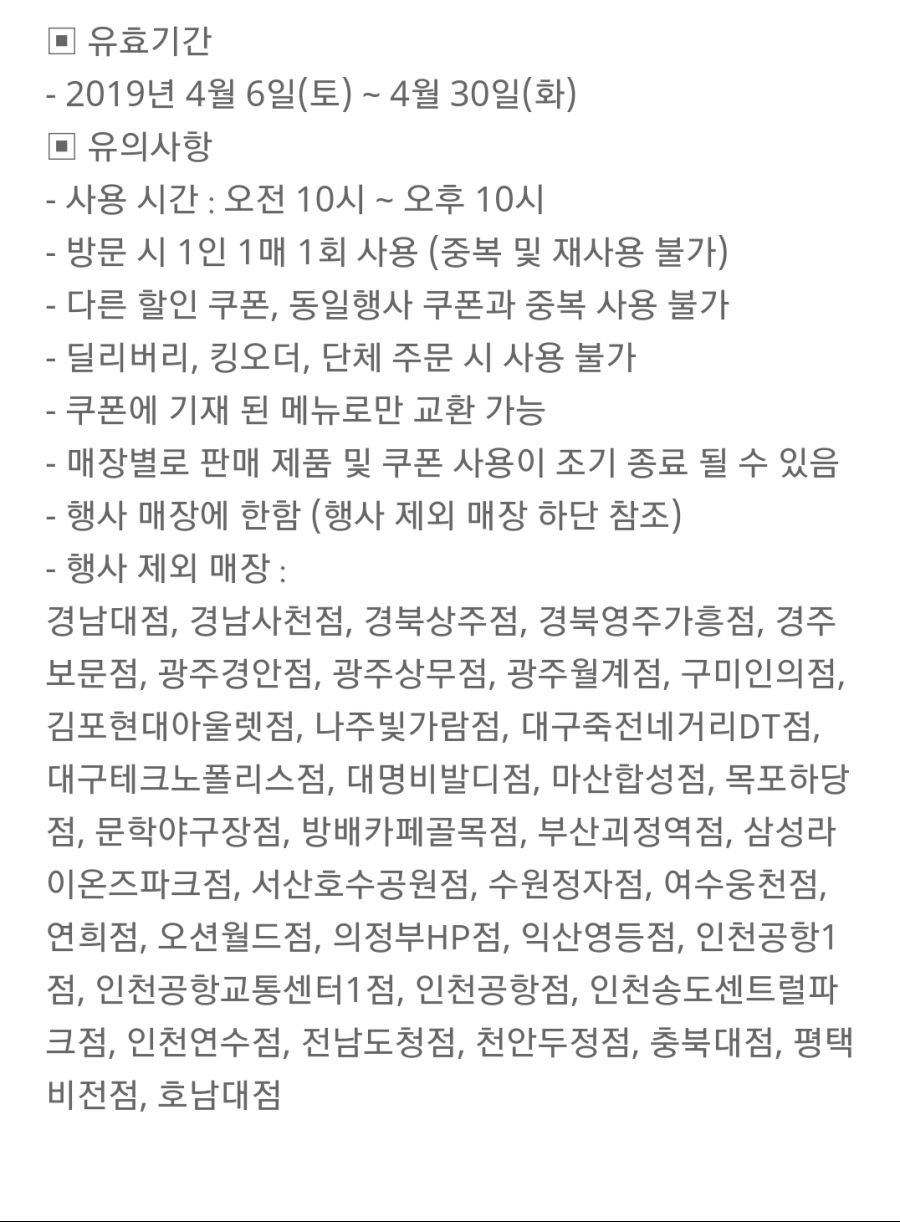 ▣ 유효기간
- 2019년 4월 6일(토) ~ 4월 30일(화)
▣ 유의사항
- 사용 시간 : 오전 10시 ~ 오후 10시
- 방문 시 1인 1매 1회 사용 (중복 및 재사용 불가)
- 다른 할인 쿠폰, 동일행사 쿠폰과 중복 사용 불가
- 딜리버리, 킹오더, 단체 주문 시 사용 불가
- 쿠폰에 기재 된 메뉴로만 교환 가능
- 매장별로 판매 제품 및 쿠폰 사용이 조기 종료 될 수 있음
- 행사 매장에 한함 (행사 제외 매장 하단 참조)
- 행사 제외 매장 :
경남대점, 경남사천점, 경북상주점, 경북영주가흥점, 경주보문점, 광주경안점, 광주상무점, 광주월계점, 구미인의점, 김포현대아울렛점, 나주빛가람점, 대구죽전네거리DT점, 대구테크노폴리스점, 대명비발디점, 마산합성점, 목포하당점, 문학야구장점, 방배카페골목점, 부산괴정역점, 삼성라이온즈파크점, 서산호수공원점, 수원정자점, 여수웅천점, 연희점, 오션월드점, 의정부HP점, 익산영등점, 인천공항1점, 인천공항교통센터1점, 인천공항점, 인천송도센트럴파크점, 인천연수점, 전남도청점, 천안두정점, 충북대점, 평택비전점, 호남대점